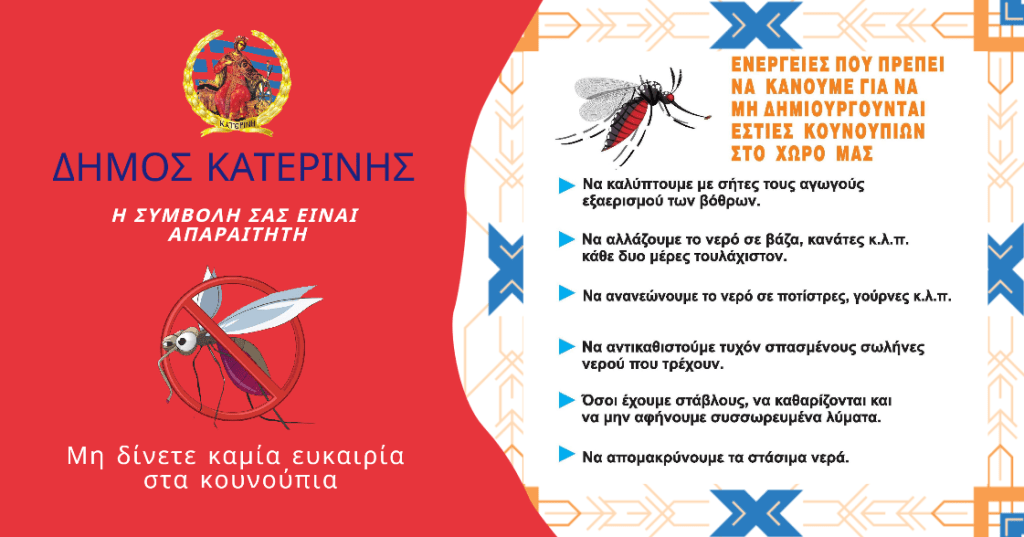 ΚΑΤΕΡΙΝΗ

ΔΗΜΟΣ ΚΑΤΕΡΙΝΗΣ

Η ΣΥΜΒΟΛΗ ΣΑΣ ΕΙΝΑΙ ΑΠΑΡΑΙΤΗΤΗ

Μη δίνετε καμία ευκαιρία στα κουνούπια

ΕΝΕΡΓΕΙΕΣ ΠΟΥ ΠΡΕΠΕΙ ΝΑ ΚΑΝΟΥΜΕ ΓΙΑ ΝΑ ΜΗ ΔΗΜΙΟΥΡΓΟΥΝΤΑΙ ΕΣΤΙΕΣ ΚΟΥΝΟΥΠΙΩΝ ΣΤΟ ΧΩΡΟ ΜΑΣ

Να καλύπτουμε με σήτες τους αγωγούς εξαερισμού των βόθρων.

Να αλλάζουμε το νερό σε βάζα, κανάτες κ.λ.π. κάθε δυο μέρες τουλάχιστον.

Να ανανεώνουμε το νερό σε ποτίστρες, γούρνες κ.λ.π.

Να αντικαθιστούμε τυχόν σπασμένους σωλήνες νερού που τρέχουν.

Όσοι έχουμε στάβλους, να καθαρίζονται και να μην αφήνουμε συσσωρευμένα λύματα.

Να απομακρύνουμε τα στάσιμα νερά.